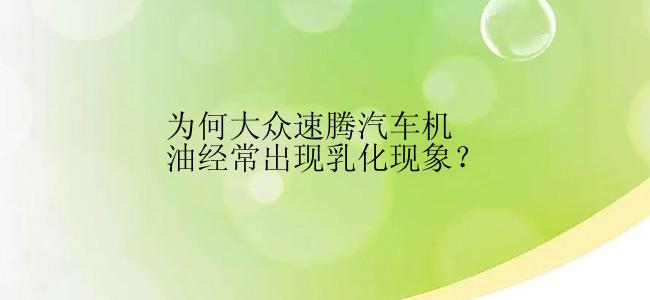 为何大众速腾汽车机油经常出现乳化现象？